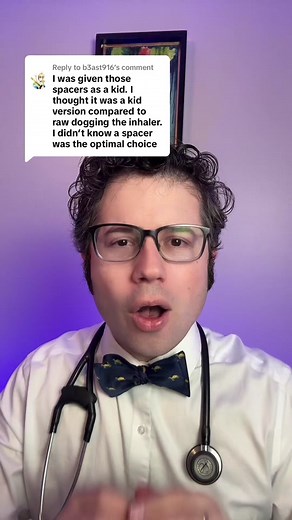 Reply to b3ast916's comment
I was given those spacers as a kid. I thought it was a kid version compared to raw dogging the inhaler. I didn't know a spacer was the optimal choice